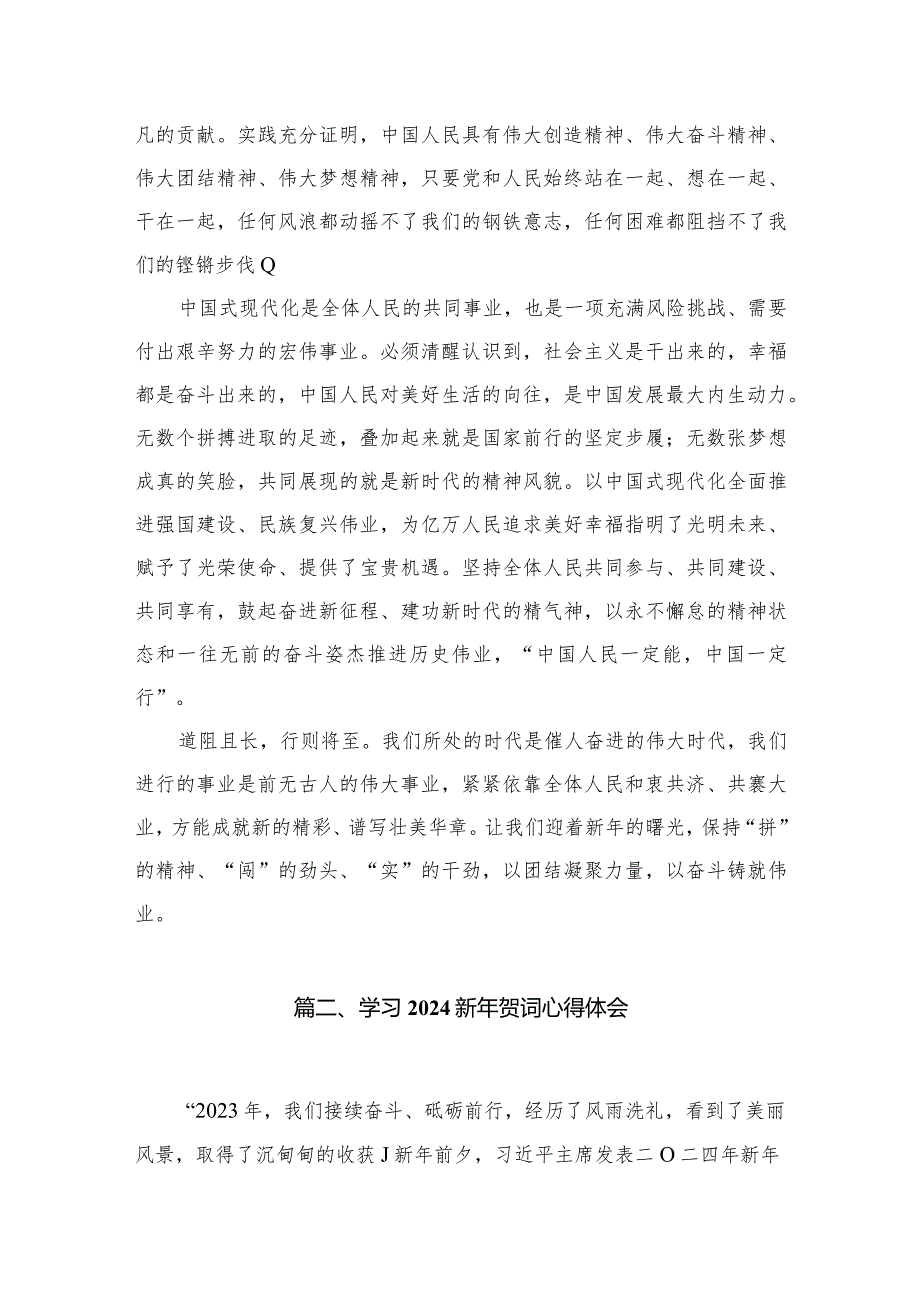 凡的贡献。实践充分证明，中国人民具有伟大创造精神、伟大奋斗精神、伟大团结精神、伟大梦想精神，只要党和人民始终站在一起、想在一起、干在一起，任何风浪都动摇不了我们的钢铁意志，任何困难都阻挡不了我们的铿锵步伐Q

中国式现代化是全体人民的共同事业，也是一项充满风险挑战、需要付出艰辛努力的宏伟事业。必须清醒认识到，社会主义是干出来的，幸福都是奋斗出来的，中国人民对美好生活的向往，是中国发展最大内生动力。无数个拼搏进取的足迹，叠加起来就是国家前行的坚定步履；无数张梦想成真的笑脸，共同展现的就是新时代的精神风貌。以中国式现代化全面推进强国建设、民族复兴伟业，为亿万人民追求美好幸福指明了光明未来、赋予了光荣使命、提供了宝贵机遇。坚持全体人民共同参与、共同建设、共同享有，鼓起奋进新征程、建功新时代的精气神，以永不懈怠的精神状态和一往无前的奋斗姿杰推进历史伟业，“中国人民一定能，中国一定行”。

道阻且长，行则将至。我们所处的时代是催人奋进的伟大时代，我们进行的事业是前无古人的伟大事业，紧紧依靠全体人民和衷共济、共襄大业，方能成就新的精彩、谱写壮美华章。让我们迎着新年的曙光，保持“拼”的精神、“闯”的劲头、“实”的干劲，以团结凝聚力量，以奋斗铸就伟业。

篇二、学习2024新年贺词心得体会

“2023年，我们接续奋斗、砥砺前行，经历了风雨洗礼，看到了美丽风景，取得了沉甸甸的收获J新年前夕，习近平主席发表二O二四年新年